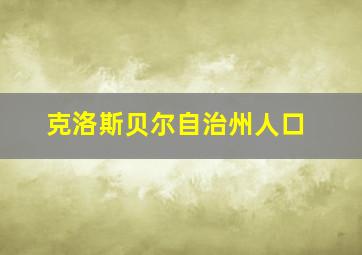 克洛斯贝尔自治州人口